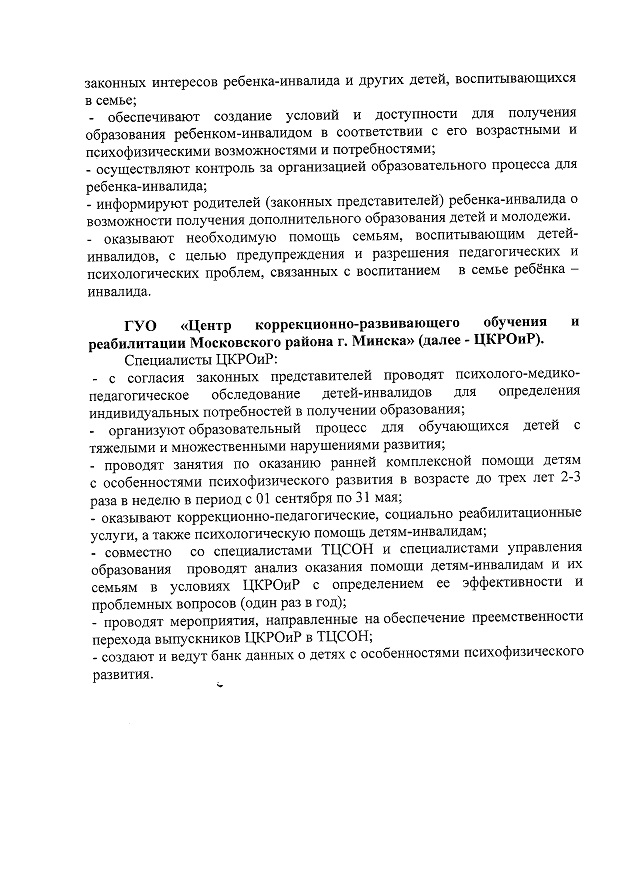 законных интересов ребенка-инвалида и других детей, воспитывающихся в семье;
- обеспечивают создание условий и доступности для получения образования ребенком-инвалидом в соответствии с его возрастными и психофизическими возможностями и потребностями;
- осуществляют контроль за организацией образовательного процесса для ребенка-инвалида;
- информируют родителей (законных представителей) ребенка-инвалида о возможности получения дополнительного образования детей и молодежи.
- оказывают необходимую помощь семьям, воспитывающим детей-инвалидов, с целью предупреждения и разрешения педагогических и психологических проблем, связанных с воспитанием в семье ребёнка – инвалида.

ГУО «Центр коррекционно-развивающего обучения и реабилитации Московского района г. Минска» (далее - ЦКРОиР).
Специалисты ЦКРОиР:
- с согласия законных представителей проводят психолого-медико-педагогическое обследование детей-инвалидов для определения индивидуальных потребностей в получении образования;
- организуют образовательный процесс для обучающихся детей с тяжелыми и множественными нарушениями развития;
- проводят занятия по оказанию ранней комплексной помощи детям с особенностями психофизического развития в возрасте до трех лет 2-3 раза в неделю в период с 01 сентября по 31 мая;
- оказывают коррекционно-педагогические, социально реабилитационные услуги, а также психологическую помощь детям-инвалидам;
- совместно со специалистами ТЦСОН и специалистами управления образования проводят анализ оказания помощи детям-инвалидам и их семьям в условиях ЦКРОиР с определением ее эффективности и проблемных вопросов (один раз в год);
- проводят мероприятия, направленные на обеспечение преемственности перехода выпускников ЦКРОиР в ТЦСОН;
- создают и ведут банк данных о детях с особенностями психофизического развития.